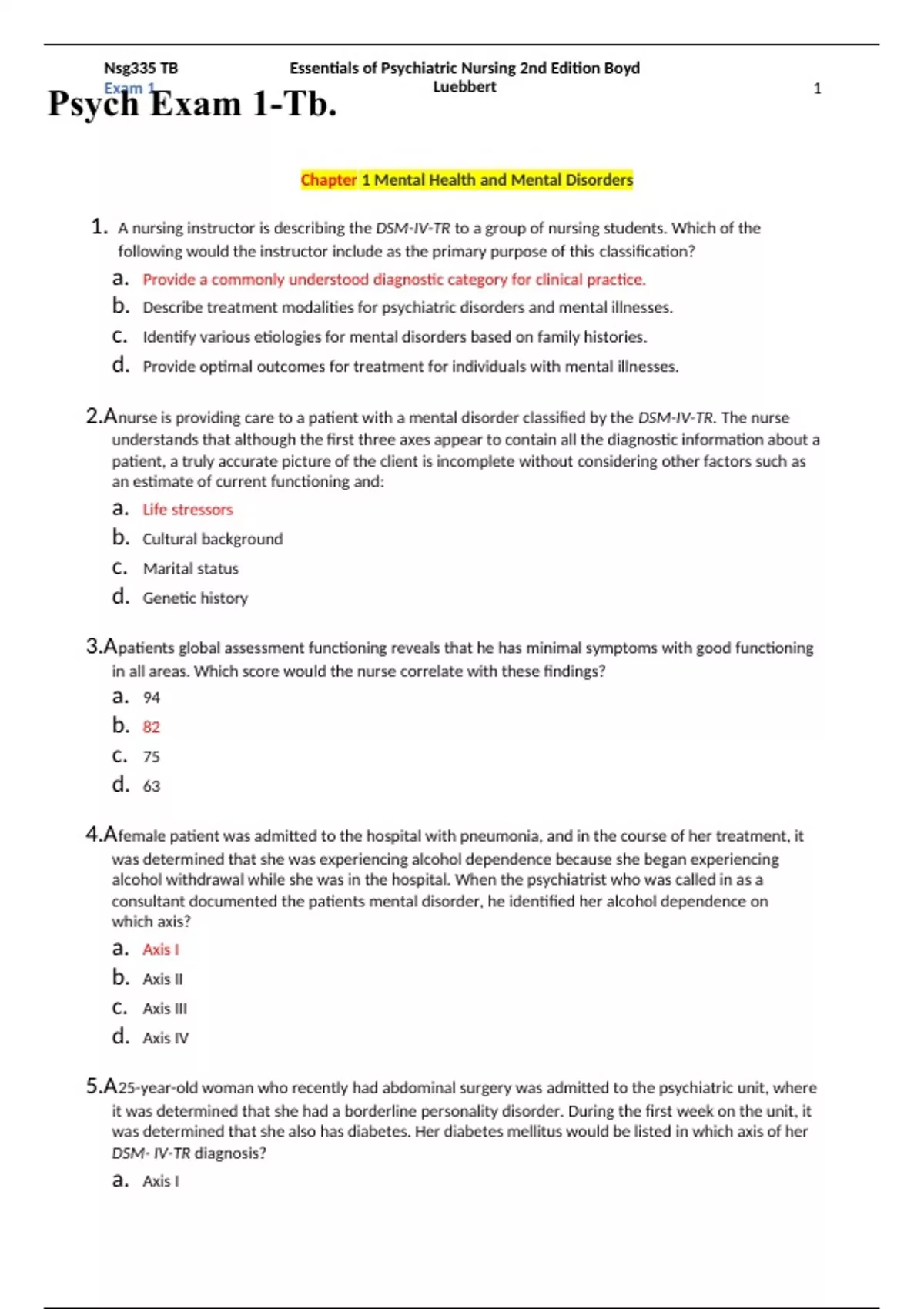 Nsg335 TB
Exam 1

Essentials of Psychiatric Nursing 2nd Edition Boyd Luebbert

1

Psych Exam 1-Tb.

Chapter 1 Mental Health and Mental Disorders

1. A nursing instructor is describing the DSM-IV-TR to a group of nursing students. Which of the following would the instructor include as the primary purpose of this classification?
a. Provide a commonly understood diagnostic category for clinical practice.
b. Describe treatment modalities for psychiatric disorders and mental illnesses.
c. Identify various etiologies for mental disorders based on family histories.
d. Provide optimal outcomes for treatment for individuals with mental illnesses.

2.Anurse is providing care to a patient with a mental disorder classified by the DSM-IV-TR. The nurse understands that although the first three axes appear to contain all the diagnostic information about a patient, a truly accurate picture of the client is incomplete without considering other factors such as an estimate of current functioning and:
a. Life stressors
b. Cultural background
c. Marital status
d. Genetic history

3.Apatients global assessment functioning reveals that he has minimal symptoms with good functioning in all areas. Which score would the nurse correlate with these findings?
a. 94
b. 82
c. 75
d. 63

4.Afemale patient was admitted to the hospital with pneumonia, and in the course of her treatment, it was determined that she was experiencing alcohol dependence because she began experiencing alcohol withdrawal while she was in the hospital. When the psychiatrist who was called in as a consultant documented the patients mental disorder, he identified her alcohol dependence on which axis?
a. Axis I
b. Axis II
c. Axis III
d. Axis IV

5.A25-year-old woman who recently had abdominal surgery was admitted to the psychiatric unit, where it was determined that she had a borderline personality disorder. During the first week on the unit, it was determined that she also has diabetes. Her diabetes mellitus would be listed in which axis of her DSM- IV-TR diagnosis?
a. Axis I